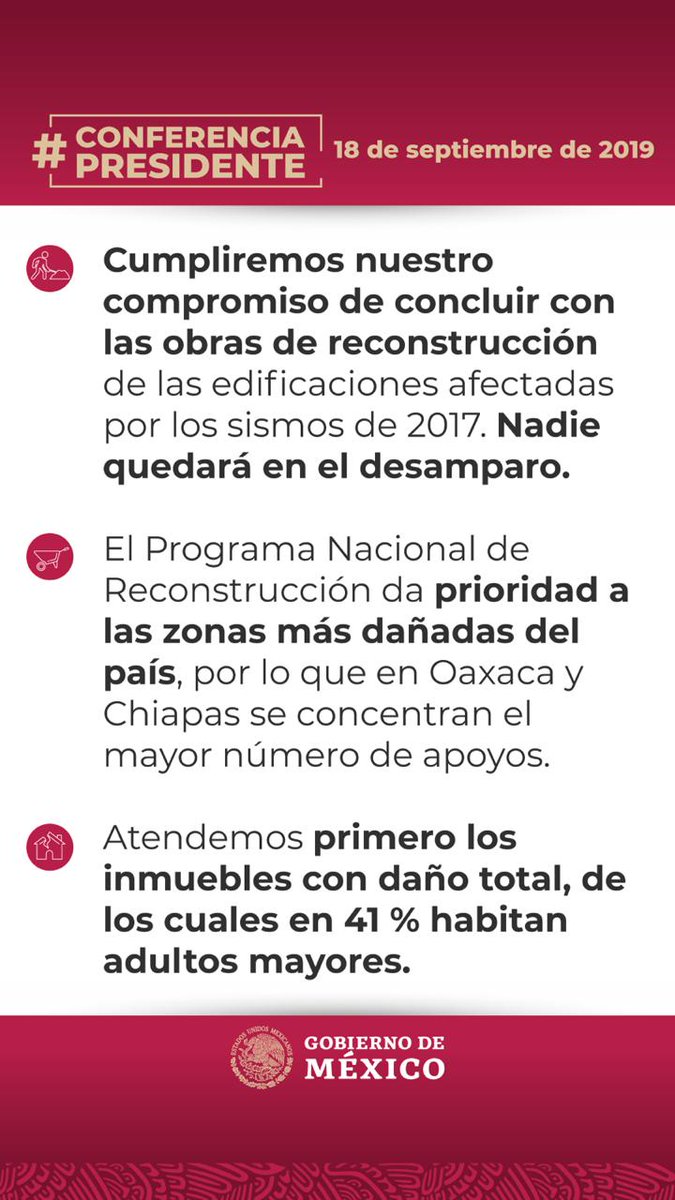 #CONFERENCIA PRESIDENTE

18 de septiembre de 2019

Cumpliremos nuestro compromiso de concluir con las obras de reconstrucción de las edificaciones afectadas por los sismos de 2017. Nadie quedará en el desamparo.

El Programa Nacional de Reconstrucción da prioridad a las zonas más dañadas del país, por lo que en Oaxaca y Chiapas se concentran el mayor número de apoyos.

Atendemos primero los inmuebles con daño total, de los cuales en 41 % habitan adultos mayores.

ESTADOS UNIDOS MEXICANOS

GOBIERNO DE MÉXICO